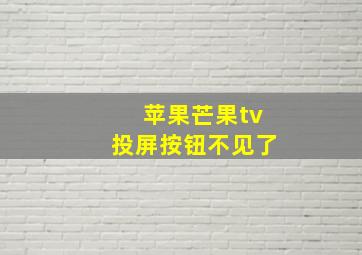 苹果芒果tv
投屏按钮不见了